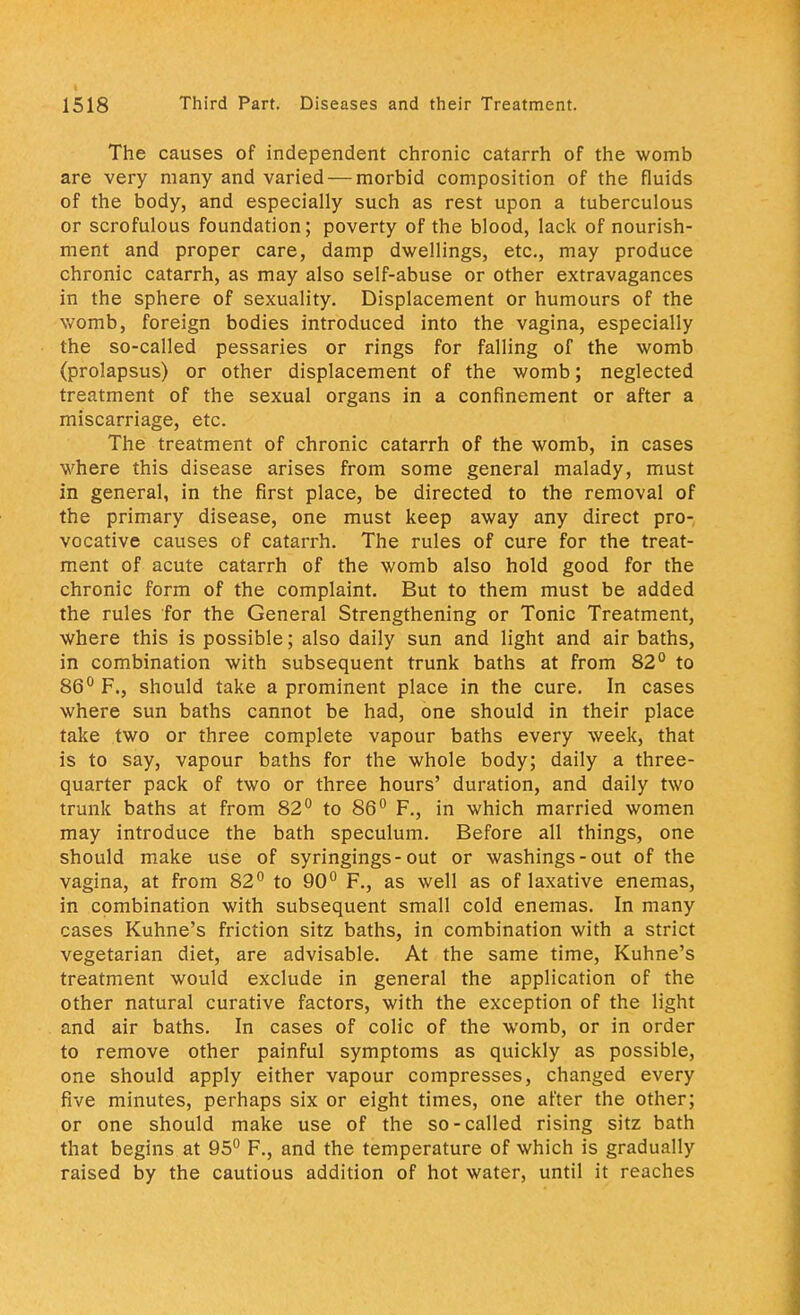 1518 Third Part. Diseases and their Treatment.

The causes of independent chronic catarrh of the womb are very many and varied — morbid composition of the fluids of the body, and especially such as rest upon a tuberculous or scrofulous foundation; poverty of the blood, lack of nourishment and proper care, damp dwellings, etc., may produce chronic catarrh, as may also self-abuse or other extravagances in the sphere of sexuality. Displacement or humours of the womb, foreign bodies introduced into the vagina, especially the so-called pessaries or rings for falling of the womb (prolapsus) or other displacement of the womb; neglected treatment of the sexual organs in a confinement or after a miscarriage, etc.

The treatment of chronic catarrh of the womb, in cases where this disease arises from some general malady, must in general, in the first place, be directed to the removal of the primary disease, one must keep away any direct provocative causes of catarrh. The rules of cure for the treatment of acute catarrh of the womb also hold good for the chronic form of the complaint. But to them must be added the rules for the General Strengthening or Tonic Treatment, where this is possible; also daily sun and light and air baths, in combination with subsequent trunk baths at from $82^0$ to $86^0$ F., should take a prominent place in the cure. In cases where sun baths cannot be had, one should in their place take two or three complete vapour baths every week, that is to say, vapour baths for the whole body; daily a three-quarter pack of two or three hours' duration, and daily two trunk baths at from $82^0$ to $86^0$ F., in which married women may introduce the bath speculum. Before all things, one should make use of syringings-out or washings-out of the vagina, at from $82^0$ to $90^0$ F., as well as of laxative enemas, in combination with subsequent small cold enemas. In many cases Kuhne's friction sitz baths, in combination with a strict vegetarian diet, are advisable. At the same time, Kuhne's treatment would exclude in general the application of the other natural curative factors, with the exception of the light and air baths. In cases of colic of the womb, or in order to remove other painful symptoms as quickly as possible, one should apply either vapour compresses, changed every five minutes, perhaps six or eight times, one after the other; or one should make use of the so-called rising sitz bath that begins at $95^0$ F., and the temperature of which is gradually raised by the cautious addition of hot water, until it reaches